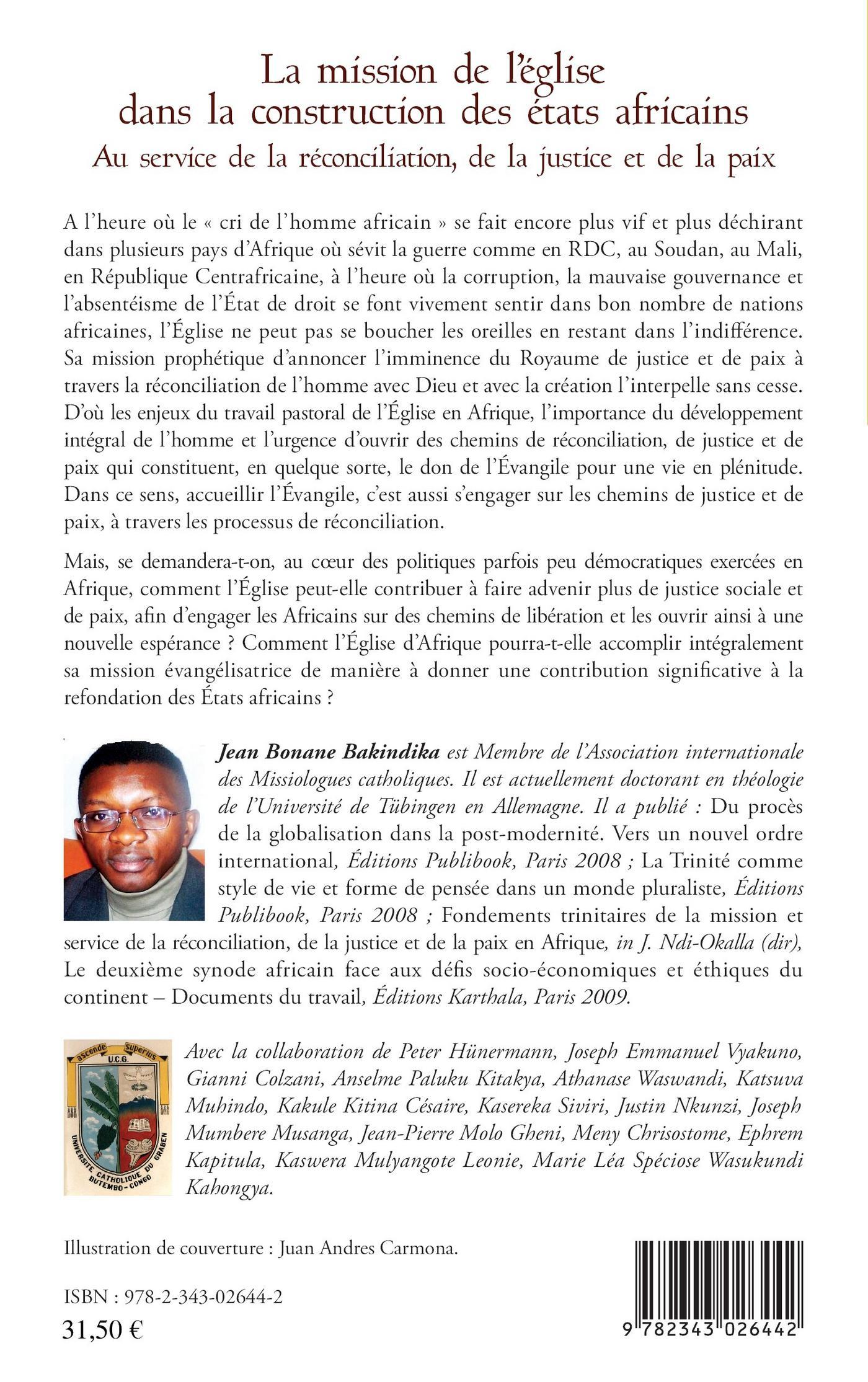 La mission de l'église dans la construction des états africains
Au service de la réconciliation, de la justice et de la paix

A l'heure où le « cri de l'homme africain » se fait encore plus vif et plus déchirant dans plusieurs pays d'Afrique où sévit la guerre comme en RDC, au Soudan, au Mali, en République Centrafricaine, à l'heure où la corruption, la mauvaise gouvernance et l'absentéisme de l'État de droit se font vivement sentir dans bon nombre de nations africaines, l'Église ne peut pas se boucher les oreilles en restant dans l'indifférence. Sa mission prophétique d'annoncer l'imminence du Royaume de justice et de paix à travers la réconciliation de l'homme avec Dieu et avec la création l'interpelle sans cesse. D'où les enjeux du travail pastoral de l'Église en Afrique, l'importance du développement intégral de l'homme et l'urgence d'ouvrir des chemins de réconciliation, de justice et de paix qui constituent, en quelque sorte, le don de l'Évangile pour une vie en plénitude. Dans ce sens, accueillir l'Évangile, c'est aussi s'engager sur les chemins de justice et de paix, à travers les processus de réconciliation.

Mais, se demandera-t-on, au cœur des politiques parfois peu démocratiques exercées en Afrique, comment l'Église peut-elle contribuer à faire advenir plus de justice sociale et de paix, afin d'engager les Africains sur des chemins de libération et les ouvrir ainsi à une nouvelle espérance ? Comment l'Église d'Afrique pourra-t-elle accomplir intégralement sa mission évangélisatrice de manière à donner une contribution significative à la refondation des États africains ?

Jean Bonane Bakindika est Membre de l'Association internationale des Missiologues catholiques. Il est actuellement doctorant en théologie de l'Université de Tübingen en Allemagne. Il a publié : Du procès de la globalisation dans la post-modernité. Vers un nouvel ordre international, Éditions Publibook, Paris 2008 ; La Trinité comme style de vie et forme de pensée dans un monde pluraliste, Éditions Publibook, Paris 2008 ; Fondements trinitaires de la mission et service de la réconciliation, de la justice et de la paix en Afrique, in J. Ndi-Okalla (dir), Le deuxième synode africain face aux défis socio-économiques et éthiques du continent – Documents du travail, Éditions Karthala, Paris 2009.

ascende superius
U.C.G.
UNIVERSITE CATHOLIQUE DU GRABEN
BUTEMBO-CONGO

Avec la collaboration de Peter Hünermann, Joseph Emmanuel Vyakuno, Gianni Colzani, Anselme Paluku Kitakya, Athanase Waswandi, Katsuva Muhindo, Kakule Kitina Césaire, Kasereka Siviri, Justin Nkunzi, Joseph Mumbere Musanga, Jean-Pierre Molo Gheni, Meny Chrisostome, Ephrem Kapitula, Kaswera Mulyangote Leonie, Marie Léa Spéciose Wasukundi Kahongya.

Illustration de couverture : Juan Andres Carmona.

ISBN : 978-2-343-02644-2
31,50 €

9 782343 026442